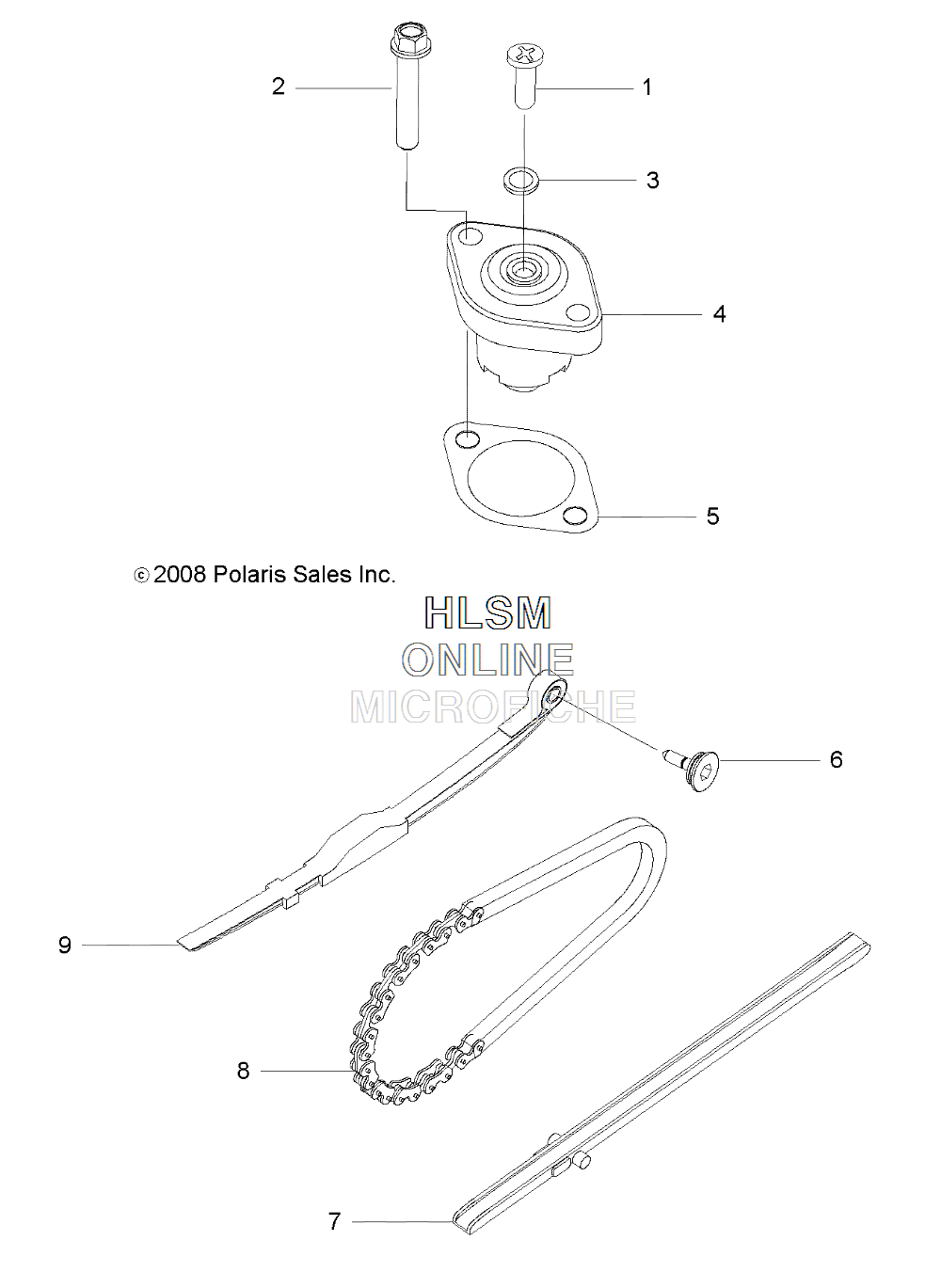 2
1
3
4
5
© 2008 Polaris Sales Inc.
HLSM
ONLINE
MICROFICHE
6
9
8
7